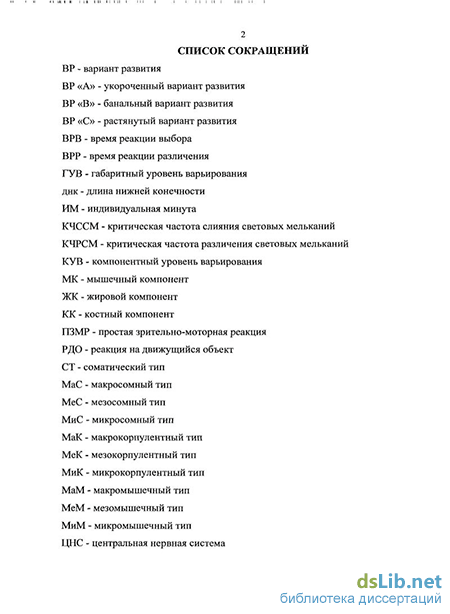 2

СПИСОК СОКРАЩЕНИЙ

ВР - вариант развития

ВР «А» - укороченный вариант развития

ВР «В» - банальный вариант развития

ВР «С» - растянутый вариант развития

ВРВ - время реакции выбора

ВРР - время реакции различения

ГУВ - габаритный уровень варьирования

днк - длина нижней конечности

ИМ - индивидуальная минута

КЧССМ - критическая частота слияния световых мельканий

КЧРСМ - критическая частота различения световых мельканий

КУВ - компонентный уровень варьирования

МК - мышечный компонент

ЖК - жировой компонент

КК - костный компонент

ПЗМР - простая зрительно-моторная реакция

РДО - реакция на движущийся объект

СТ - соматический тип

МаС - макросомный тип

МеС - мезосомный тип

МиС - микросомный тип

МаК - макрокорпулентный тип

МеК - мезокорпулентный тип

МиК - микрокорпулентный тип

МаМ - макромышечный тип

МеМ - мезомышечный тип

МиМ - микромышечный тип

ЦНС - центральная нервная система

dsLib.net
библиотека диссертаций